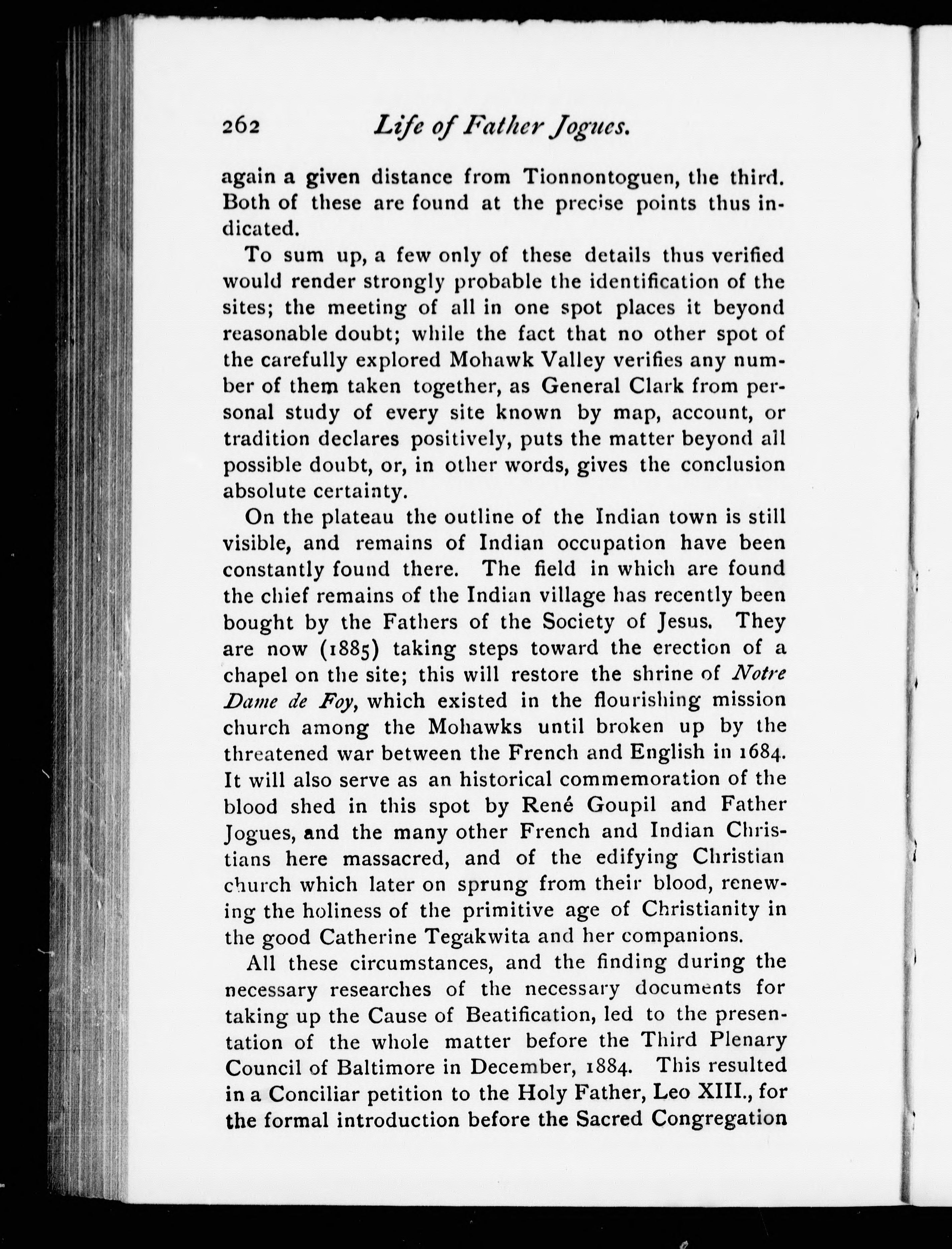 262 Life of Father Jogues.

again a given distance from Tionnontoguen, the third. Both of these are found at the precise points thus indicated.

To sum up, a few only of these details thus verified would render strongly probable the identification of the sites; the meeting of all in one spot places it beyond reasonable doubt; while the fact that no other spot of the carefully explored Mohawk Valley verifies any number of them taken together, as General Clark from personal study of every site known by map, account, or tradition declares positively, puts the matter beyond all possible doubt, or, in other words, gives the conclusion absolute certainty.

On the plateau the outline of the Indian town is still visible, and remains of Indian occupation have been constantly found there. The field in which are found the chief remains of the Indian village has recently been bought by the Fathers of the Society of Jesus. They are now (1885) taking steps toward the erection of a chapel on the site; this will restore the shrine of Notre Dame de Foy, which existed in the flourishing mission church among the Mohawks until broken up by the threatened war between the French and English in 1684. It will also serve as an historical commemoration of the blood shed in this spot by René Goupil and Father Jogues, and the many other French and Indian Christians here massacred, and of the edifying Christian church which later on sprung from their blood, renewing the holiness of the primitive age of Christianity in the good Catherine Tegakwita and her companions.

All these circumstances, and the finding during the necessary researches of the necessary documents for taking up the Cause of Beatification, led to the presentation of the whole matter before the Third Plenary Council of Baltimore in December, 1884. This resulted in a Conciliar petition to the Holy Father, Leo XIII., for the formal introduction before the Sacred Congregation